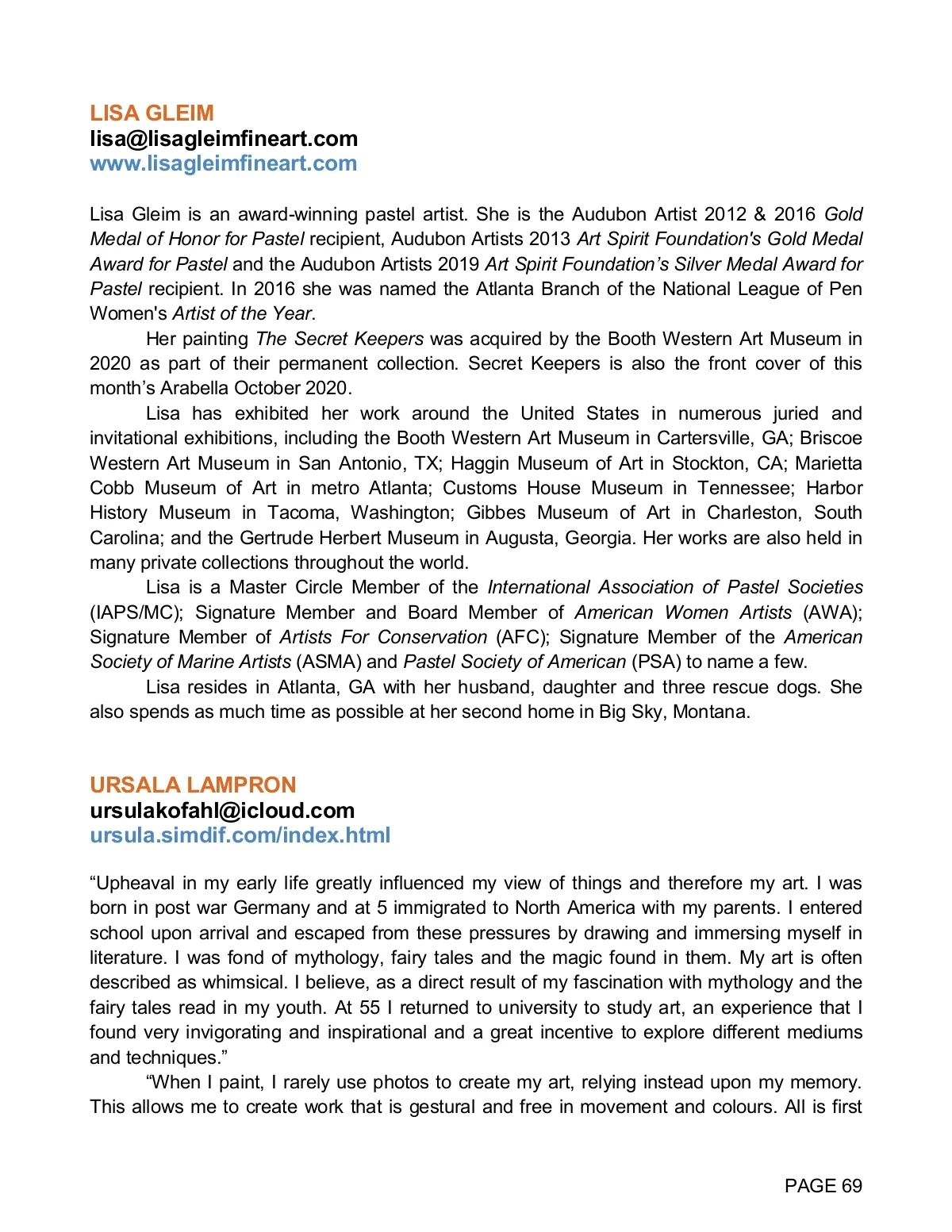 LISA GLEIM
lisa@lisagleimfineart.com
www.lisagleimfineart.com

Lisa Gleim is an award-winning pastel artist. She is the Audubon Artist 2012 & 2016 Gold Medal of Honor for Pastel recipient, Audubon Artists 2013 Art Spirit Foundation's Gold Medal Award for Pastel and the Audubon Artists 2019 Art Spirit Foundation's Silver Medal Award for Pastel recipient. In 2016 she was named the Atlanta Branch of the National League of Pen Women's Artist of the Year.

Her painting The Secret Keepers was acquired by the Booth Western Art Museum in 2020 as part of their permanent collection. Secret Keepers is also the front cover of this month's Arabella October 2020.

Lisa has exhibited her work around the United States in numerous juried and invitational exhibitions, including the Booth Western Art Museum in Cartersville, GA; Briscoe Western Art Museum in San Antonio, TX; Haggin Museum of Art in Stockton, CA; Marietta Cobb Museum of Art in metro Atlanta; Customs House Museum in Tennessee; Harbor History Museum in Tacoma, Washington; Gibbes Museum of Art in Charleston, South Carolina; and the Gertrude Herbert Museum in Augusta, Georgia. Her works are also held in many private collections throughout the world.

Lisa is a Master Circle Member of the International Association of Pastel Societies (IAPS/MC); Signature Member and Board Member of American Women Artists (AWA); Signature Member of Artists For Conservation (AFC); Signature Member of the American Society of Marine Artists (ASMA) and Pastel Society of American (PSA) to name a few.

Lisa resides in Atlanta, GA with her husband, daughter and three rescue dogs. She also spends as much time as possible at her second home in Big Sky, Montana.

URSALA LAMPRON
ursulakofahl@icloud.com
ursula.simdif.com/index.html

“Upheaval in my early life greatly influenced my view of things and therefore my art. I was born in post war Germany and at 5 immigrated to North America with my parents. I entered school upon arrival and escaped from these pressures by drawing and immersing myself in literature. I was fond of mythology, fairy tales and the magic found in them. My art is often described as whimsical. I believe, as a direct result of my fascination with mythology and the fairy tales read in my youth. At 55 I returned to university to study art, an experience that I found very invigorating and inspirational and a great incentive to explore different mediums and techniques.”

“When I paint, I rarely use photos to create my art, relying instead upon my memory. This allows me to create work that is gestural and free in movement and colours. All is first

PAGE 69